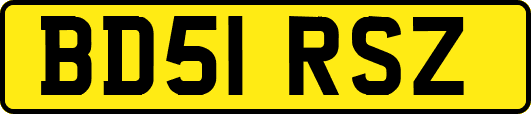 BD51 RSZ